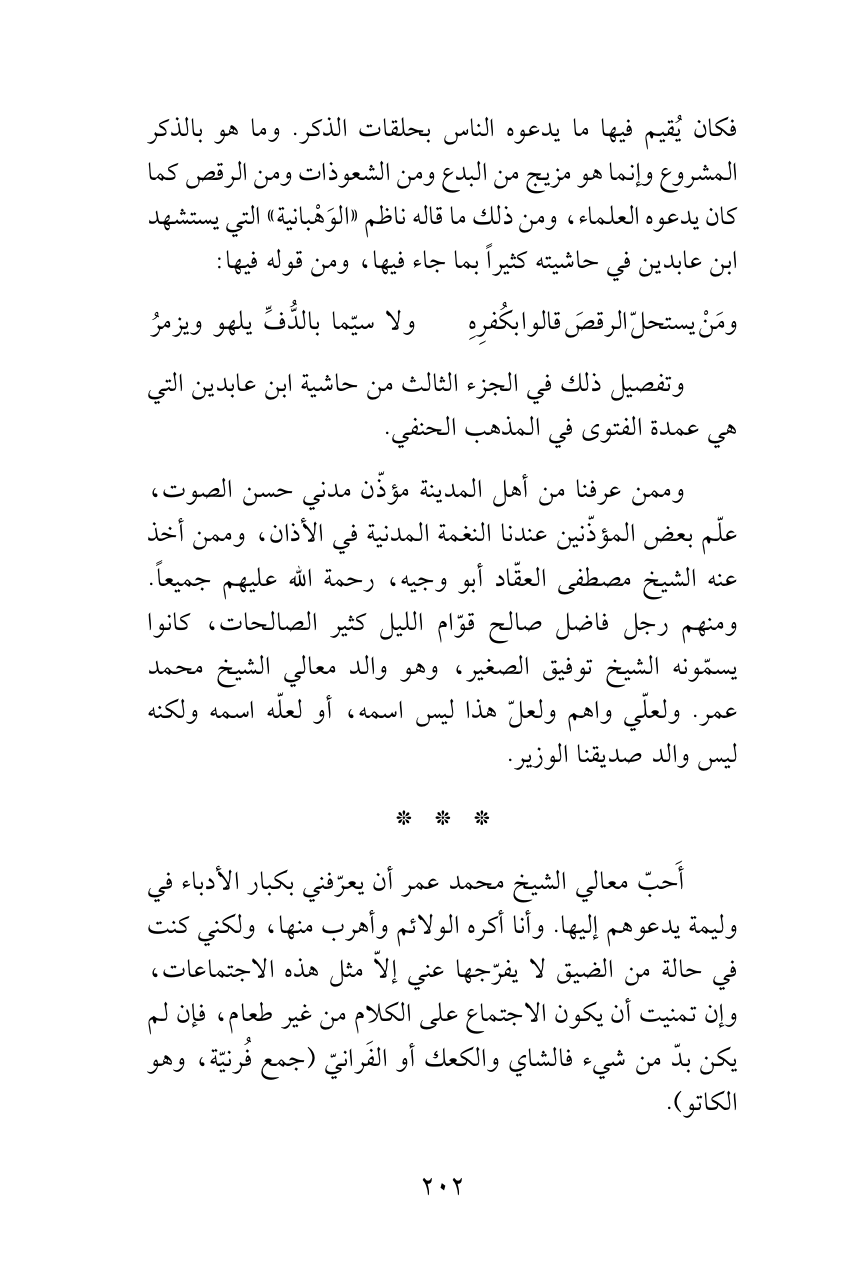 فكان يُقيم فيها ما يدعوه الناس بحلقات الذكر. وما هو بالذكر المشروع وإنما هو مزيج من البدع ومن الشعوذات ومن الرقص كما كان يدعوه العلماء، ومن ذلك ما قاله ناظم «الوَهْبانية» التي يستشهد ابن عابدين في حاشيته كثيراً بما جاء فيها، ومن قوله فيها:

ومَنْ يستحلّ الرقصَ قالوا بكُفرِهِ ولا سيّما بالدُّفِّ يلهو ويزمرُ

وتفصيل ذلك في الجزء الثالث من حاشية ابن عابدين التي هي عمدة الفتوى في المذهب الحنفي.

وممن عرفنا من أهل المدينة مؤذّن مدني حسن الصوت، علّم بعض المؤذّنين عندنا النغمة المدنية في الأذان، وممن أخذ عنه الشيخ مصطفى العقّاد أبو وجيه، رحمة الله عليهم جميعاً. ومنهم رجل فاضل صالح قوّام الليل كثير الصالحات، كانوا يسمّونه الشيخ توفيق الصغير، وهو والد معالي الشيخ محمد عمر. ولعلّي واهم ولعلّ هذا ليس اسمه، أو لعلّه اسمه ولكنه ليس والد صديقنا الوزير.

* * *

أَحبّ معالي الشيخ محمد عمر أن يعرّفني بكبار الأدباء في وليمة يدعوهم إليها. وأنا أكره الولائم وأهرب منها، ولكني كنت في حالة من الضيق لا يفرّجها عني إلاّ مثل هذه الاجتماعات، وإن تمنيت أن يكون الاجتماع على الكلام من غير طعام، فإن لم يكن بدّ من شيء فالشاي والكعك أو الفَرانيّ (جمع فُرنيّة، وهو الكاتو).

٢٠٢